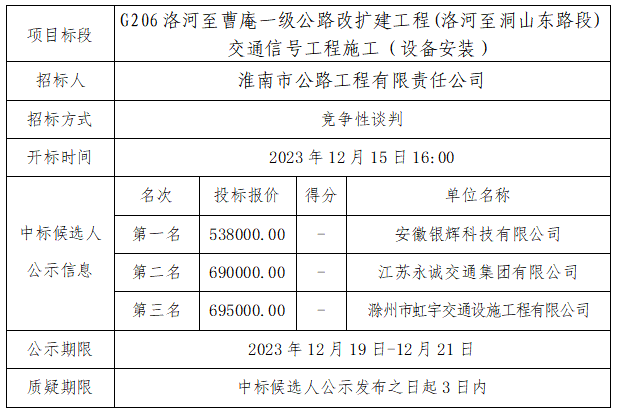 | 项目标段 | G206洛河至曹庵一级公路改扩建工程(洛河至洞山东路段)交通信号工程施工（设备安装） | | | |
|---|---|---|---|---|
| 招标人 | 淮南市公路工程有限责任公司 | | | |
| 招标方式 | 竞争性谈判 | | | |
| 开标时间 | 2023年12月15日16:00 | | | |
| 中标候选人公示信息 | 名次 | 投标报价 | 得分 | 单位名称 |
| | 第一名 | 538000.00 | - | 安徽银辉科技有限公司 |
| | 第二名 | 690000.00 | - | 江苏永诚交通集团有限公司 |
| | 第三名 | 695000.00 | - | 滁州市虹宇交通设施工程有限公司 |
| 公示期限 | 2023年12月19日-12月21日 | | | |
| 质疑期限 | 中标候选人公示发布之日起3日内 | | | |